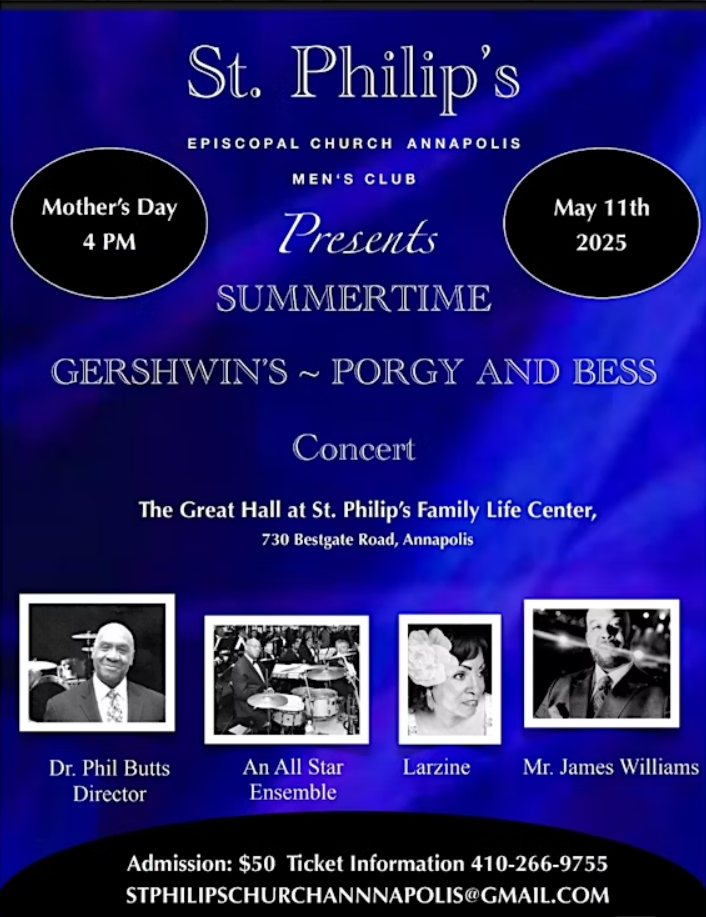 St. Philip's

EPISCOPAL CHURCH ANNAPOLIS

MEN'S CLUB

Mother's Day
4 PM

May 11th
2025

Presents

SUMMERTIME

GERSHWIN'S ~ PORGY AND BESS

Concert

The Great Hall at St. Philip's Family Life Center,
730 Bestgate Road, Annapolis

Dr. Phil Butts
Director

An All Star
Ensemble

Larzine

Mr. James Williams

Admission: $50 Ticket Information 410-266-9755
STPHILIPSCHURCHANNNAPOLIS@GMAIL.COM